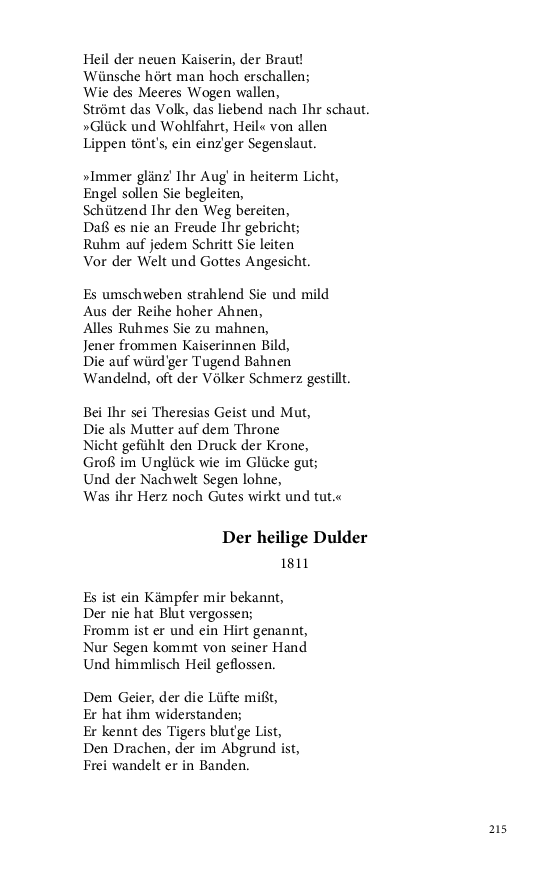 Heil der neuen Kaiserin, der Braut!
Wünsche hört man hoch erschallen;
Wie des Meeres Wogen wallen,
Strömt das Volk, das liebend nach Ihr schaut.
»Glück und Wohlfahrt, Heil« von allen
Lippen tönt's, ein einz'ger Segenslaut.

»Immer glänz' Ihr Aug' in heiterm Licht,
Engel sollen Sie begleiten,
Schützend Ihr den Weg bereiten,
Daß es nie an Freude Ihr gebricht;
Ruhm auf jedem Schritt Sie leiten
Vor der Welt und Gottes Angesicht.

Es umschweben strahlend Sie und mild
Aus der Reihe hoher Ahnen,
Alles Ruhmes Sie zu mahnen,
Jener frommen Kaiserinnen Bild,
Die auf würd'ger Tugend Bahnen
Wandelnd, oft der Völker Schmerz gestillt.

Bei Ihr sei Theresias Geist und Mut,
Die als Mutter auf dem Throne
Nicht gefühlt den Druck der Krone,
Groß im Unglück wie im Glücke gut;
Und der Nachwelt Segen lohne,
Was ihr Herz noch Gutes wirkt und tut.«

Der heilige Dulder

1811

Es ist ein Kämpfer mir bekannt,
Der nie hat Blut vergossen;
Fromm ist er und ein Hirt genannt,
Nur Segen kommt von seiner Hand
Und himmlisch Heil geflossen.

Dem Geier, der die Lüfte mißt,
Er hat ihm widerstanden;
Er kennt des Tigers blut'ge List,
Den Drachen, der im Abgrund ist,
Frei wandelt er in Banden.

215